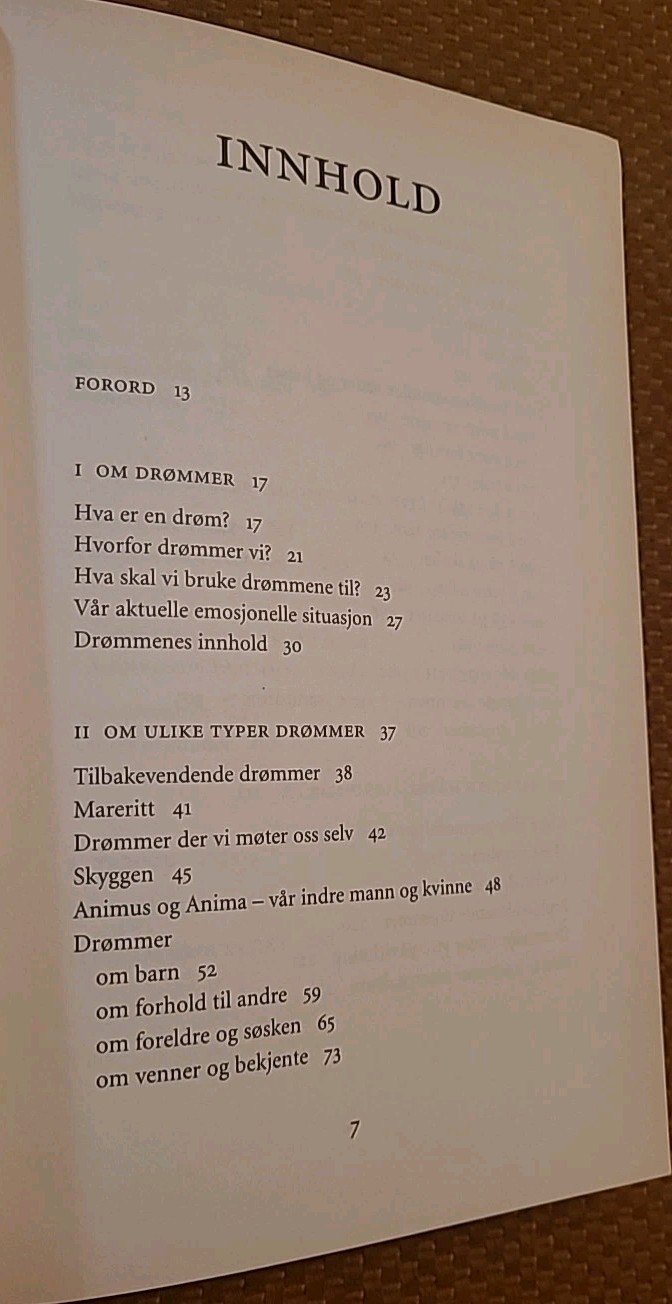 INNHOLD

FORORD 13

I OM DRØMMER 17

Hva er en drøm? 17
Hvorfor drømmer vi? 21
Hva skal vi bruke drømmene til? 23
Vår aktuelle emosjonelle situasjon 27
Drømmenes innhold 30

II OM ULIKE TYPER DRØMMER 37

Tilbakevendende drømmer 38
Mareritt 41
Drømmer der vi møter oss selv 42
Skyggen 45
Animus og Anima – vår indre mann og kvinne 48
Drømmer
om barn 52
om forhold til andre 59
om foreldre og søsken 65
om venner og bekjente 73

7